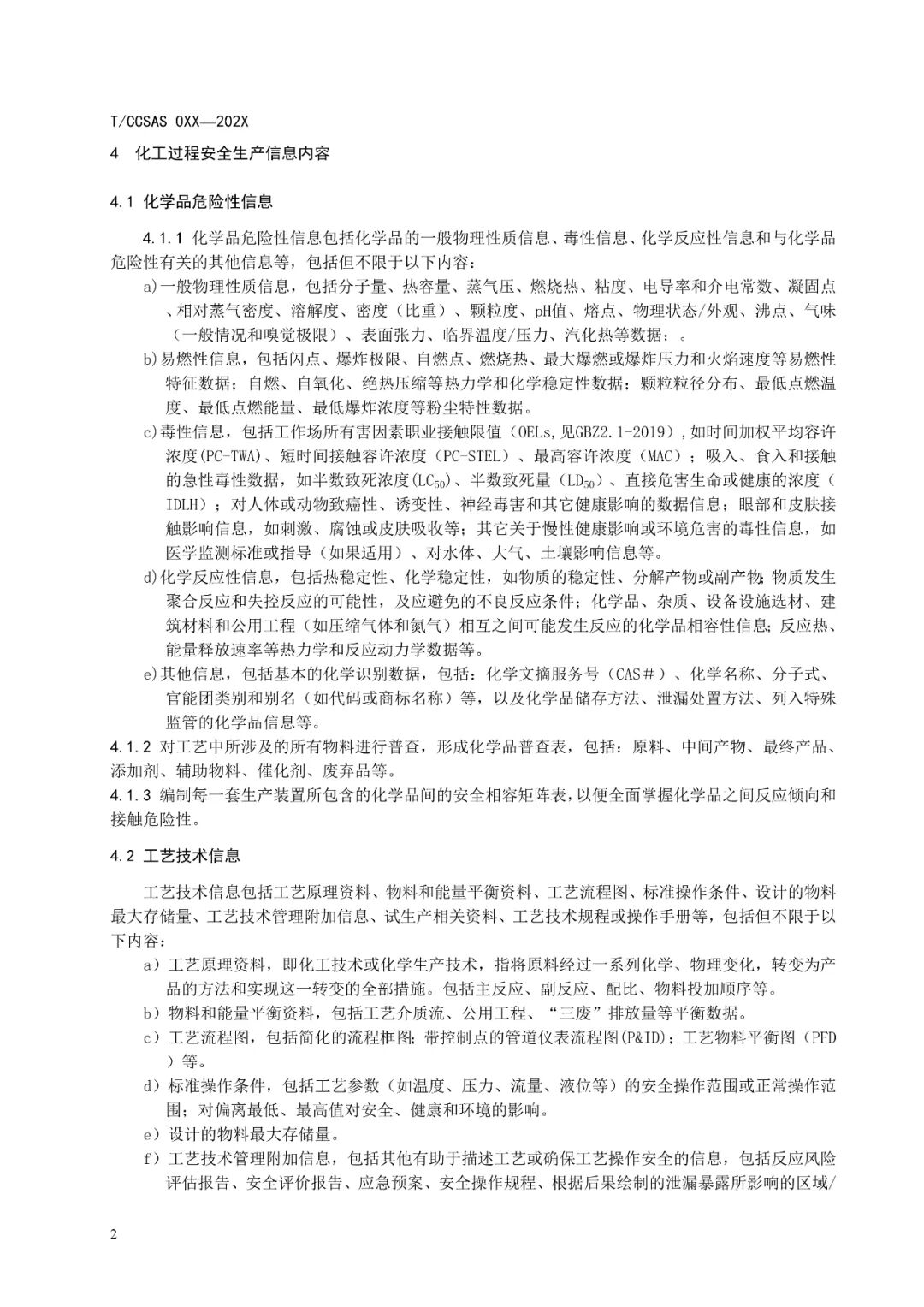 T/CCSAS 0XX—202X

4 化工过程安全生产信息内容

4.1 化学品危险性信息

4.1.1 化学品危险性信息包括化学品的一般物理性质信息、毒性信息、化学反应性信息和与化学品危险性有关的其他信息等，包括但不限于以下内容：

a)一般物理性质信息，包括分子量、热容量、蒸气压、燃烧热、粘度、电导率和介电常数、凝固点、相对蒸气密度、溶解度、密度（比重）、颗粒度、pH值、熔点、物理状态/外观、沸点、气味（一般情况和嗅觉极限）、表面张力、临界温度/压力、汽化热等数据；。

b)易燃性信息，包括闪点、爆炸极限、自燃点、燃烧热、最大爆燃或爆炸压力和火焰速度等易燃性特征数据；自燃、自氧化、绝热压缩等热力学和化学稳定性数据；颗粒粒径分布、最低点燃温度、最低点燃能量、最低爆炸浓度等粉尘特性数据。

c)毒性信息，包括工作场所有害因素职业接触限值（OELs,见GBZ2.1-2019），如时间加权平均容许浓度(PC-TWA)、短时间接触容许浓度（PC-STEL）、最高容许浓度（MAC）；吸入、食入和接触的急性毒性数据，如半数致死浓度($LC_{50}$)、半数致死量（$LD_{50}$）、直接危害生命或健康的浓度（IDLH）；对人体或动物致癌性、诱变性、神经毒害和其它健康影响的数据信息；眼部和皮肤接触影响信息，如刺激、腐蚀或皮肤吸收等；其它关于慢性健康影响或环境危害的毒性信息，如医学监测标准或指导（如果适用）、对水体、大气、土壤影响信息等。

d)化学反应性信息，包括热稳定性、化学稳定性，如物质的稳定性、分解产物或副产物；物质发生聚合反应和失控反应的可能性，及应避免的不良反应条件；化学品、杂质、设备设施选材、建筑材料和公用工程（如压缩气体和氮气）相互之间可能发生反应的化学品相容性信息；反应热、能量释放速率等热力学和反应动力学数据等。

e)其他信息，包括基本的化学识别数据，包括：化学文摘服务号（CAS＃）、化学名称、分子式、官能团类别和别名（如代码或商标名称）等，以及化学品储存方法、泄漏处置方法、列入特殊监管的化学品信息等。

4.1.2 对工艺中所涉及的所有物料进行普查，形成化学品普查表，包括：原料、中间产物、最终产品、添加剂、辅助物料、催化剂、废弃品等。

4.1.3 编制每一套生产装置所包含的化学品间的安全相容矩阵表，以便全面掌握化学品之间反应倾向和接触危险性。

4.2 工艺技术信息

工艺技术信息包括工艺原理资料、物料和能量平衡资料、工艺流程图、标准操作条件、设计的物料最大存储量、工艺技术管理附加信息、试生产相关资料、工艺技术规程或操作手册等，包括但不限于以下内容：

a）工艺原理资料，即化工技术或化学生产技术，指将原料经过一系列化学、物理变化，转变为产品的方法和实现这一转变的全部措施。包括主反应、副反应、配比、物料投加顺序等。

b）物料和能量平衡资料，包括工艺介质流、公用工程、“三废”排放量等平衡数据。

c）工艺流程图，包括简化的流程框图；带控制点的管道仪表流程图(P&ID)；工艺物料平衡图（PFD）等。

d）标准操作条件，包括工艺参数（如温度、压力、流量、液位等）的安全操作范围或正常操作范围；对偏离最低、最高值对安全、健康和环境的影响。

e）设计的物料最大存储量。

f）工艺技术管理附加信息，包括其他有助于描述工艺或确保工艺操作安全的信息，包括反应风险评估报告、安全评价报告、应急预案、安全操作规程、根据后果绘制的泄漏暴露所影响的区域/

2